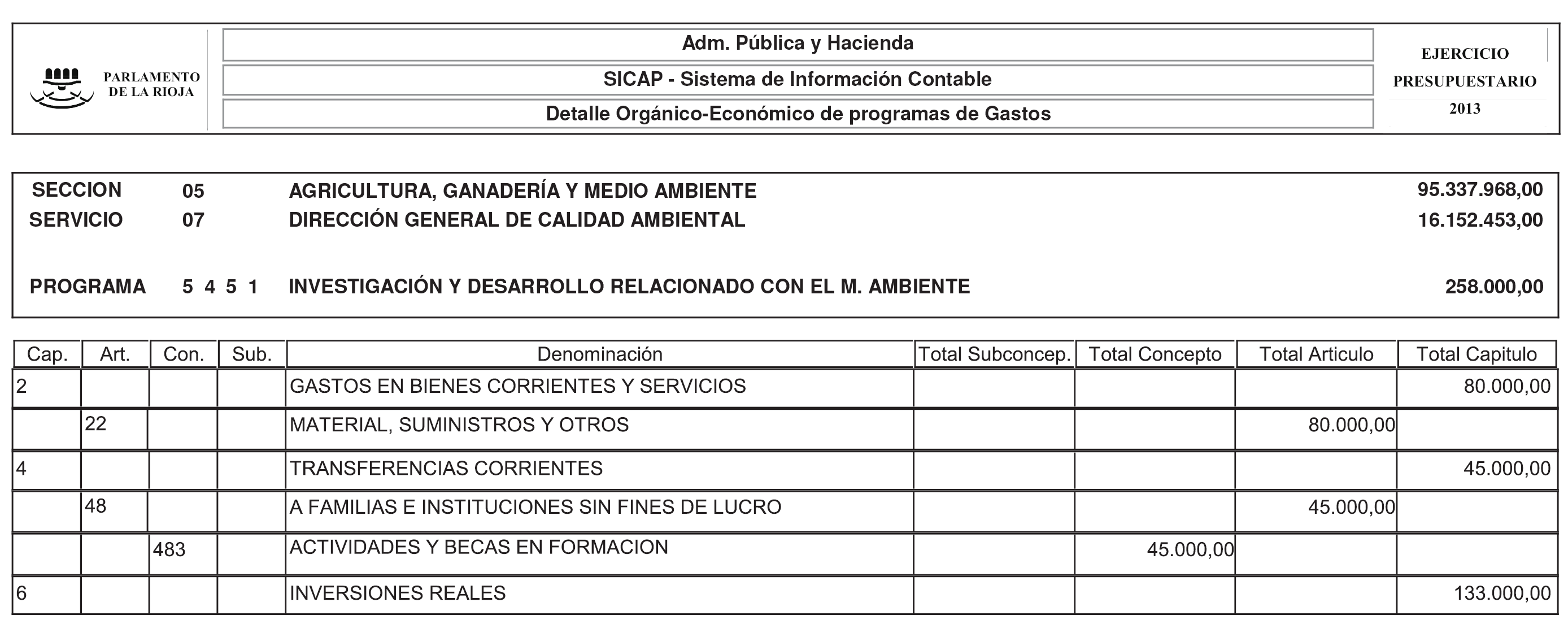 PARLAMENTO DE LA RIOJA

Adm. Pública y Hacienda

SICAP - Sistema de Información Contable

Detalle Orgánico-Económico de programas de Gastos

EJERCICIO PRESUPUESTARIO 2013

SECCION 05 AGRICULTURA, GANADERÍA Y MEDIO AMBIENTE 95.337.968,00
SERVICIO 07 DIRECCIÓN GENERAL DE CALIDAD AMBIENTAL 16.152.453,00

PROGRAMA 5 4 5 1 INVESTIGACIÓN Y DESARROLLO RELACIONADO CON EL M. AMBIENTE 258.000,00

| Cap. | Art. | Con. | Sub. | Denominación | Total Subconcep. | Total Concepto | Total Articulo | Total Capitulo |
|---|---|---|---|---|---|---|---|---|
| 2 | | | | GASTOS EN BIENES CORRIENTES Y SERVICIOS | | | | 80.000,00 |
| | 22 | | | MATERIAL, SUMINISTROS Y OTROS | | | 80.000,00 | |
| 4 | | | | TRANSFERENCIAS CORRIENTES | | | | 45.000,00 |
| | 48 | | | A FAMILIAS E INSTITUCIONES SIN FINES DE LUCRO | | | 45.000,00 | |
| | | 483 | | ACTIVIDADES Y BECAS EN FORMACION | | 45.000,00 | | |
| 6 | | | | INVERSIONES REALES | | | | 133.000,00 |